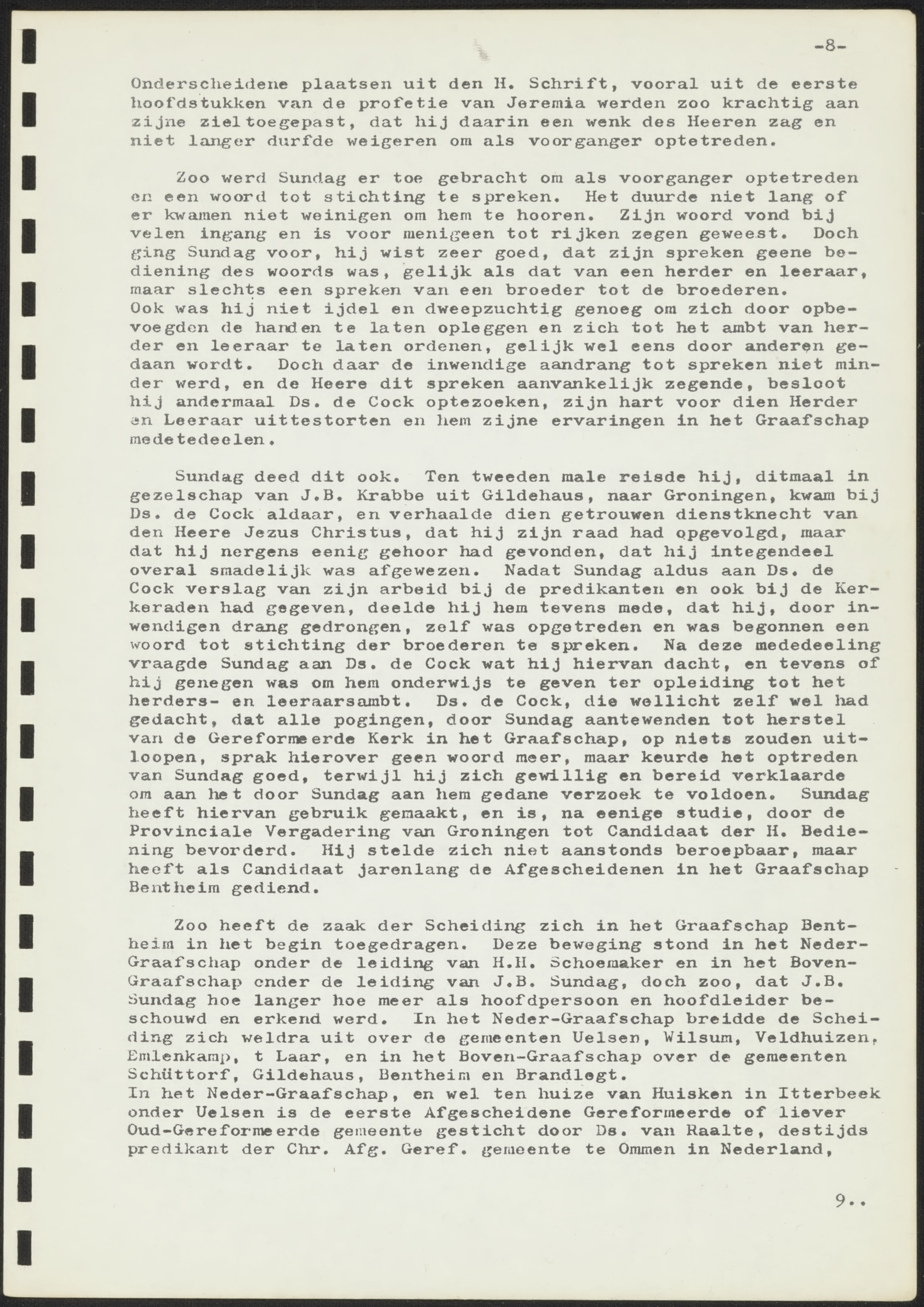 -8-

Onderscheidene plaatsen uit den H. Schrift, vooral uit de eerste hoofdstukken van de profetie van Jeremia werden zoo krachtig aan zijne zieltoegepast, dat hij daarin een wenk des Heeren zag en niet langer durfde weigeren om als voorganger optetreden.

Zoo werd Sundag er toe gebracht om als voorganger optetreden en een woord tot stichting te spreken. Het duurde niet lang of er kwamen niet weinigen om hem te hooren. Zijn woord vond bij velen ingang en is voor menigeen tot rijken zegen geweest. Doch ging Sundag voor, hij wist zeer goed, dat zijn spreken geene bediening des woords was, gelijk als dat van een herder en leeraar, maar slechts een spreken van een broeder tot de broederen.
Ook was hij niet ijdel en dweepzuchtig genoeg om zich door opbevoegden de handen te laten opleggen en zich tot het ambt van herder en leeraar te laten ordenen, gelijk wel eens door anderen gedaan wordt. Doch daar de inwendige aandrang tot spreken niet minder werd, en de Heere dit spreken aanvankelijk zegende, besloot hij andermaal Ds. de Cock optezoeken, zijn hart voor dien Herder en Leeraar uittestorten en hem zijne ervaringen in het Graafschap medetedeelen.

Sundag deed dit ook. Ten tweeden male reisde hij, ditmaal in gezelschap van J.B. Krabbe uit Gildehaus, naar Groningen, kwam bij Ds. de Cock aldaar, en verhaalde dien getrouwen dienstknecht van den Heere Jezus Christus, dat hij zijn raad had opgevolgd, maar dat hij nergens eenig gehoor had gevonden, dat hij integendeel overal smadelijk was afgewezen. Nadat Sundag aldus aan Ds. de Cock verslag van zijn arbeid bij de predikanten en ook bij de Kerkeraden had gegeven, deelde hij hem tevens mede, dat hij, door inwendigen drang gedrongen, zelf was opgetreden en was begonnen een woord tot stichting der broederen te spreken. Na deze mededeeling vraagde Sundag aan Ds. de Cock wat hij hiervan dacht, en tevens of hij genegen was om hem onderwijs te geven ter opleiding tot het herders- en leeraarsambt. Ds. de Cock, die wellicht zelf wel had gedacht, dat alle pogingen, door Sundag aantewenden tot herstel van de Gereformeerde Kerk in het Graafschap, op niets zouden uitloopen, sprak hierover geen woord meer, maar keurde het optreden van Sundag goed, terwijl hij zich gewillig en bereid verklaarde om aan het door Sundag aan hem gedane verzoek te voldoen. Sundag heeft hiervan gebruik gemaakt, en is, na eenige studie, door de Provinciale Vergadering van Groningen tot Candidaat der H. Bediening bevorderd. Hij stelde zich niet aanstonds beroepbaar, maar heeft als Candidaat jarenlang de Afgescheidenen in het Graafschap Bentheim gediend.

Zoo heeft de zaak der Scheiding zich in het Graafschap Bentheim in het begin toegedragen. Deze beweging stond in het Neder-Graafschap onder de leiding van H.H. Schoemaker en in het Boven-Graafschap onder de leiding van J.B. Sundag, doch zoo, dat J.B. Sundag hoe langer hoe meer als hoofdpersoon en hoofdleider beschouwd en erkend werd. In het Neder-Graafschap breidde de Scheiding zich weldra uit over de gemeenten Uelsen, Wilsum, Veldhuizen, Emlenkamp, t Laar, en in het Boven-Graafschap over de gemeenten Schüttorf, Gildehaus, Bentheim en Brandlegt.
In het Neder-Graafschap, en wel ten huize van Huisken in Itterbeek onder Uelsen is de eerste Afgescheidene Gereformeerde of liever Oud-Gereformeerde gemeente gesticht door Ds. van Raalte, destijds predikant der Chr. Afg. Geref. gemeente te Ommen in Nederland,

9..